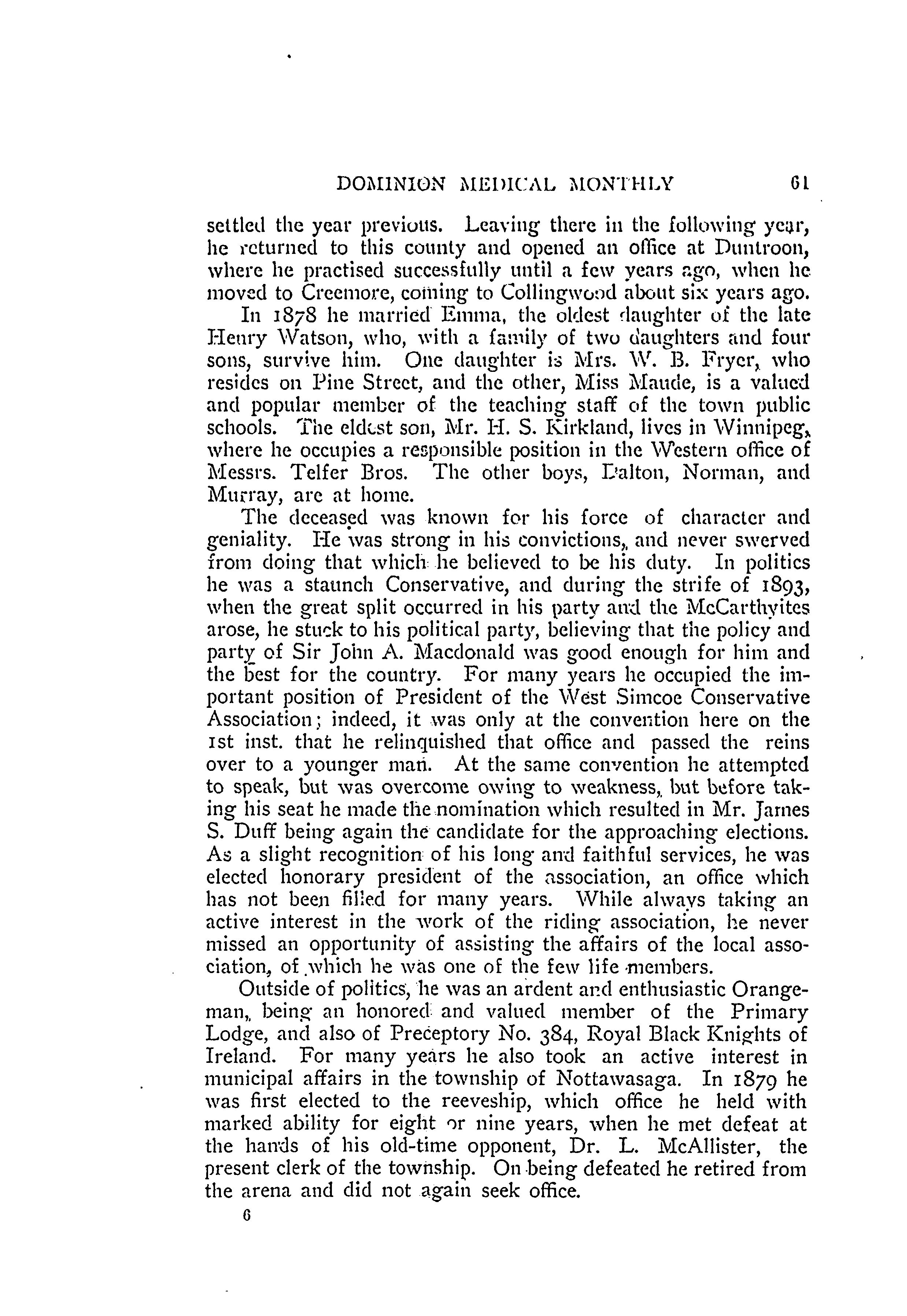 DOMINION MEDICAL MONTHLY 61

settled the year previous. Leaving there in the following year, he returned to this county and opened an office at Duntroon, where he practised successfully until a few years ago, when he moved to Creemore, coming to Collingwood about six years ago.

In 1878 he married Emma, the oldest daughter of the late Henry Watson, who, with a family of two daughters and four sons, survive him. One daughter is Mrs. W. B. Fryer, who resides on Pine Street, and the other, Miss Maude, is a valued and popular member of the teaching staff of the town public schools. The eldest son, Mr. H. S. Kirkland, lives in Winnipeg, where he occupies a responsible position in the Western office of Messrs. Telfer Bros. The other boys, Dalton, Norman, and Murray, are at home.

The deceased was known for his force of character and geniality. He was strong in his convictions, and never swerved from doing that which he believed to be his duty. In politics he was a staunch Conservative, and during the strife of 1893, when the great split occurred in his party and the McCarthyites arose, he stuck to his political party, believing that the policy and party of Sir John A. Macdonald was good enough for him and the best for the country. For many years he occupied the important position of President of the West Simcoe Conservative Association; indeed, it was only at the convention here on the 1st inst. that he relinquished that office and passed the reins over to a younger man. At the same convention he attempted to speak, but was overcome owing to weakness, but before taking his seat he made the nomination which resulted in Mr. James S. Duff being again the candidate for the approaching elections. As a slight recognition of his long and faithful services, he was elected honorary president of the association, an office which has not been filled for many years. While always taking an active interest in the work of the riding association, he never missed an opportunity of assisting the affairs of the local association, of which he was one of the few life members.

Outside of politics, he was an ardent and enthusiastic Orangeman, being an honored and valued member of the Primary Lodge, and also of Preceptory No. 384, Royal Black Knights of Ireland. For many years he also took an active interest in municipal affairs in the township of Nottawasaga. In 1879 he was first elected to the reeveship, which office he held with marked ability for eight or nine years, when he met defeat at the hands of his old-time opponent, Dr. L. McAllister, the present clerk of the township. On being defeated he retired from the arena and did not again seek office.

6